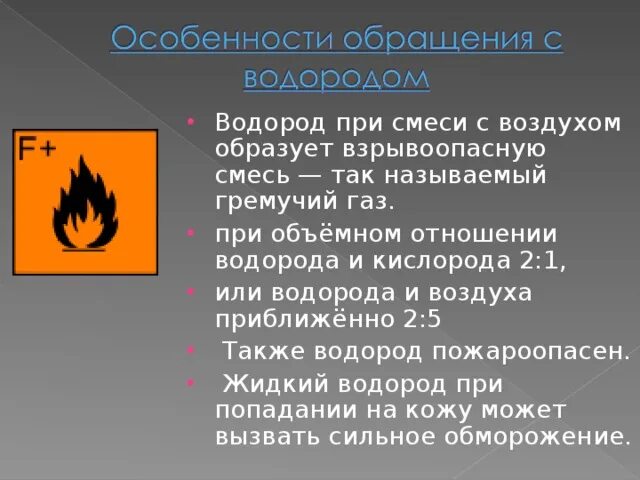 Особенности обращения с водородом

F+

• Водород при смеси с воздухом образует взрывоопасную смесь — так называемый гремучий газ.
• при объёмном отношении водорода и кислорода 2:1,
• или водорода и воздуха приближённо 2:5
• Также водород пожароопасен.
• Жидкий водород при попадании на кожу может вызвать сильное обморожение.